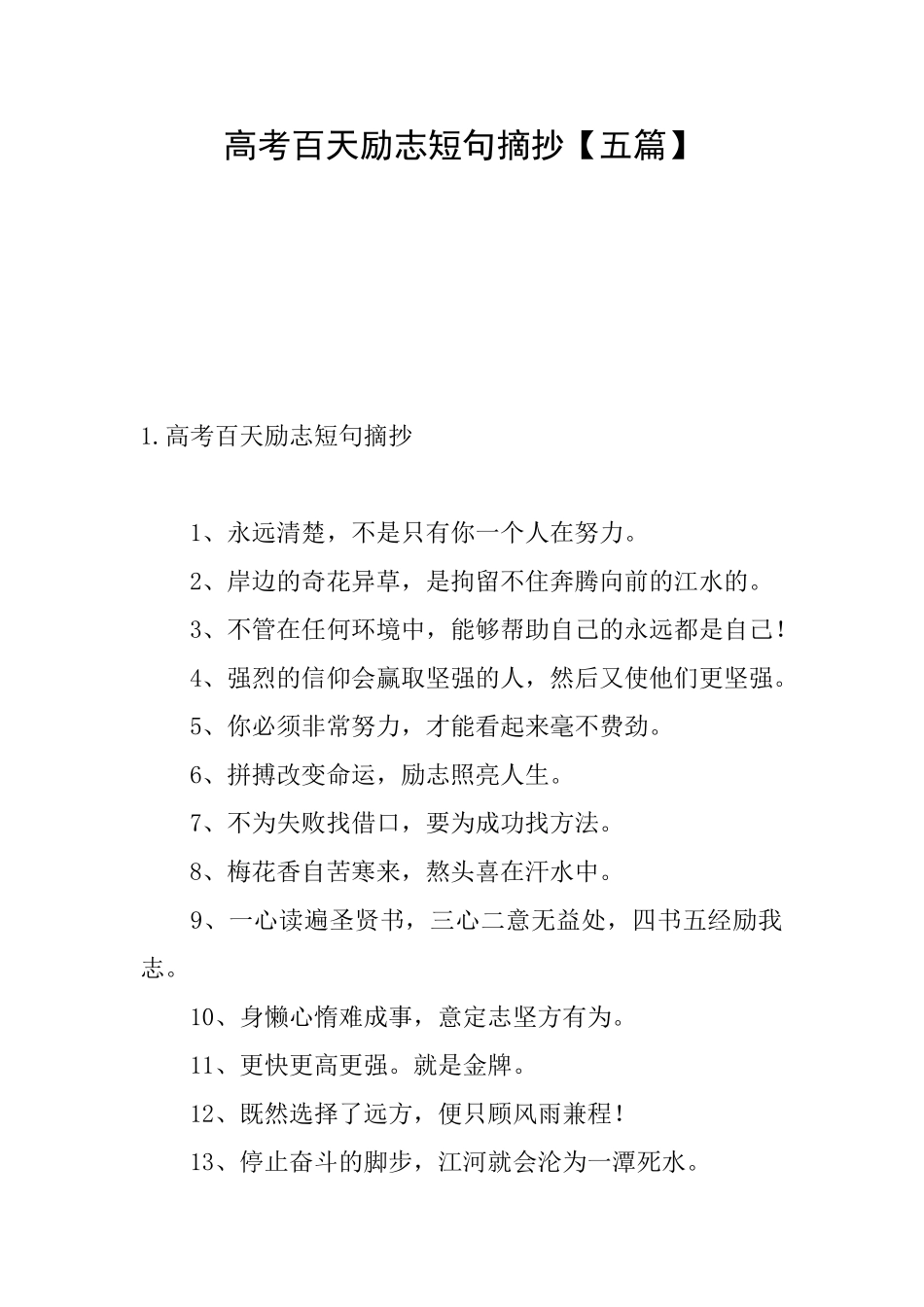 高考百天励志短句摘抄【五篇】

1.高考百天励志短句摘抄

1、永远清楚，不是只有你一个人在努力。

2、岸边的奇花异草，是拘留不住奔腾向前的江水的。

3、不管在任何环境中，能够帮助自己的永远都是自己！

4、强烈的信仰会赢取坚强的人，然后又使他们更坚强。

5、你必须非常努力，才能看起来毫不费劲。

6、拼搏改变命运，励志照亮人生。

7、不为失败找借口，要为成功找方法。

8、梅花香自苦寒来，熬头喜在汗水中。

9、一心读遍圣贤书，三心二意无益处，四书五经励我志。

10、身懒心惰难成事，意定志坚方有为。

11、更快更高更强。就是金牌。

12、既然选择了远方，便只顾风雨兼程！

13、停止奋斗的脚步，江河就会沦为一潭死水。